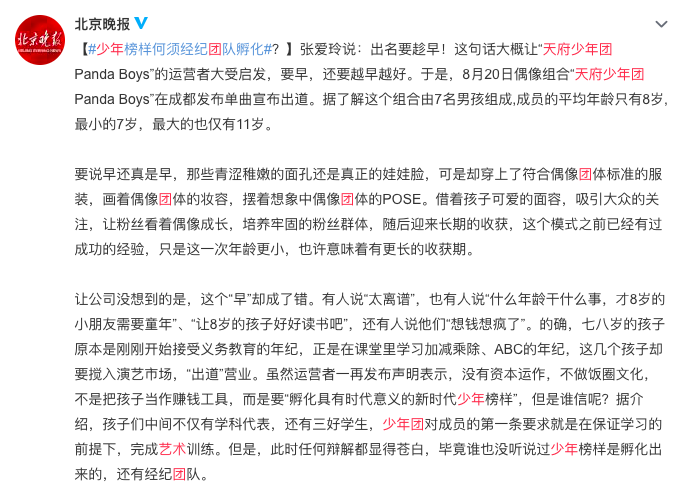 北京晚报

【#少年榜样何须经纪团队孵化#？】张爱玲说：出名要趁早！这句话大概让“天府少年团 Panda Boys”的运营者大受启发，要早，还要越早越好。于是，8月20日偶像组合“天府少年团 Panda Boys”在成都发布单曲宣布出道。据了解这个组合由7名男孩组成,成员的平均年龄只有8岁，最小的7岁，最大的也仅有11岁。

要说早还真是早，那些青涩稚嫩的面孔还是真正的娃娃脸，可是却穿上了符合偶像团体标准的服装，画着偶像团体的妆容，摆着想象中偶像团体的POSE。借着孩子可爱的面容，吸引大众的关注，让粉丝看着偶像成长，培养牢固的粉丝群体，随后迎来长期的收获，这个模式之前已经有过成功的经验，只是这一次年龄更小，也许意味着有更长的收获期。

让公司没想到的是，这个“早”却成了错。有人说“太离谱”，也有人说“什么年龄干什么事，才8岁的小朋友需要童年”、“让8岁的孩子好好读书吧”，还有人说他们“想钱想疯了”。的确，七八岁的孩子原本是刚刚开始接受义务教育的年纪，正是在课堂里学习加减乘除、ABC的年纪，这几个孩子却要搅入演艺市场，“出道”营业。虽然运营者一再发布声明表示，没有资本运作，不做饭圈文化，不是把孩子当作赚钱工具，而是要“孵化具有时代意义的新时代少年榜样”，但是谁信呢？据介绍，孩子们中间不仅有学科代表，还有三好学生，少年团对成员的第一条要求就是在保证学习的前提下，完成艺术训练。但是，此时任何辩解都显得苍白，毕竟谁也没听说过少年榜样是孵化出来的，还有经纪团队。